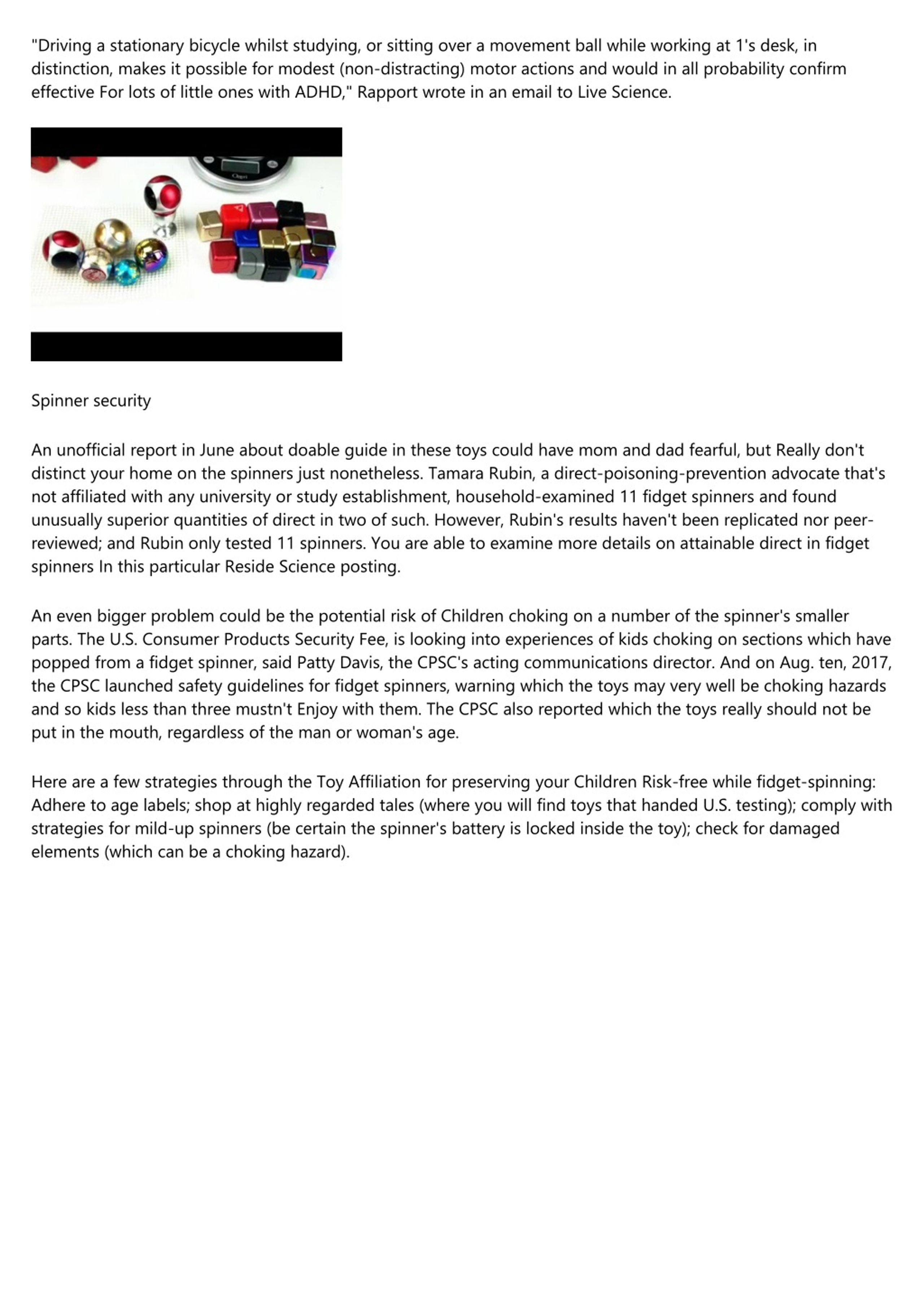 "Driving a stationary bicycle whilst studying, or sitting over a movement ball while working at 1's desk, in distinction, makes it possible for modest (non-distracting) motor actions and would in all probability confirm effective For lots of little ones with ADHD," Rapport wrote in an email to Live Science.

Spinner security

An unofficial report in June about doable guide in these toys could have mom and dad fearful, but Really don't distinct your home on the spinners just nonetheless. Tamara Rubin, a direct-poisoning-prevention advocate that's not affiliated with any university or study establishment, household-examined 11 fidget spinners and found unusually superior quantities of direct in two of such. However, Rubin's results haven't been replicated nor peer-reviewed; and Rubin only tested 11 spinners. You are able to examine more details on attainable direct in fidget spinners In this particular Reside Science posting.

An even bigger problem could be the potential risk of Children choking on a number of the spinner's smaller parts. The U.S. Consumer Products Security Fee, is looking into experiences of kids choking on sections which have popped from a fidget spinner, said Patty Davis, the CPSC's acting communications director. And on Aug. ten, 2017, the CPSC launched safety guidelines for fidget spinners, warning which the toys may very well be choking hazards and so kids less than three mustn't Enjoy with them. The CPSC also reported which the toys really should not be put in the mouth, regardless of the man or woman's age.

Here are a few strategies through the Toy Affiliation for preserving your Children Risk-free while fidget-spinning: Adhere to age labels; shop at highly regarded tales (where you will find toys that handed U.S. testing); comply with strategies for mild-up spinners (be certain the spinner's battery is locked inside the toy); check for damaged elements (which can be a choking hazard).